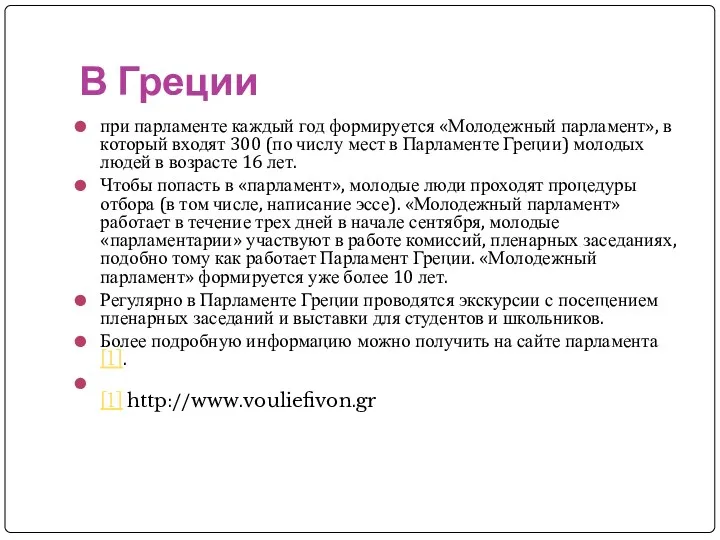 В Греции

при парламенте каждый год формируется «Молодежный парламент», в который входят 300 (по числу мест в Парламенте Греции) молодых людей в возрасте 16 лет.

Чтобы попасть в «парламент», молодые люди проходят процедуры отбора (в том числе, написание эссе). «Молодежный парламент» работает в течение трех дней в начале сентября, молодые «парламентарии» участвуют в работе комиссий, пленарных заседаниях, подобно тому как работает Парламент Греции. «Молодежный парламент» формируется уже более 10 лет.

Регулярно в Парламенте Греции проводятся экскурсии с посещением пленарных заседаний и выставки для студентов и школьников.

Более подробную информацию можно получить на сайте парламента [1].

[1] http://www.vouliefivon.gr